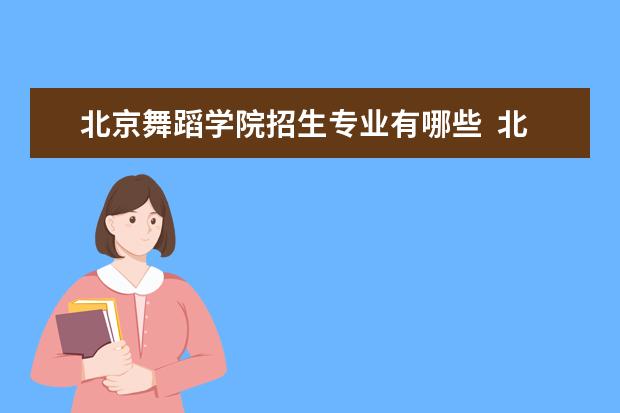 北京舞蹈学院招生专业有哪些 北